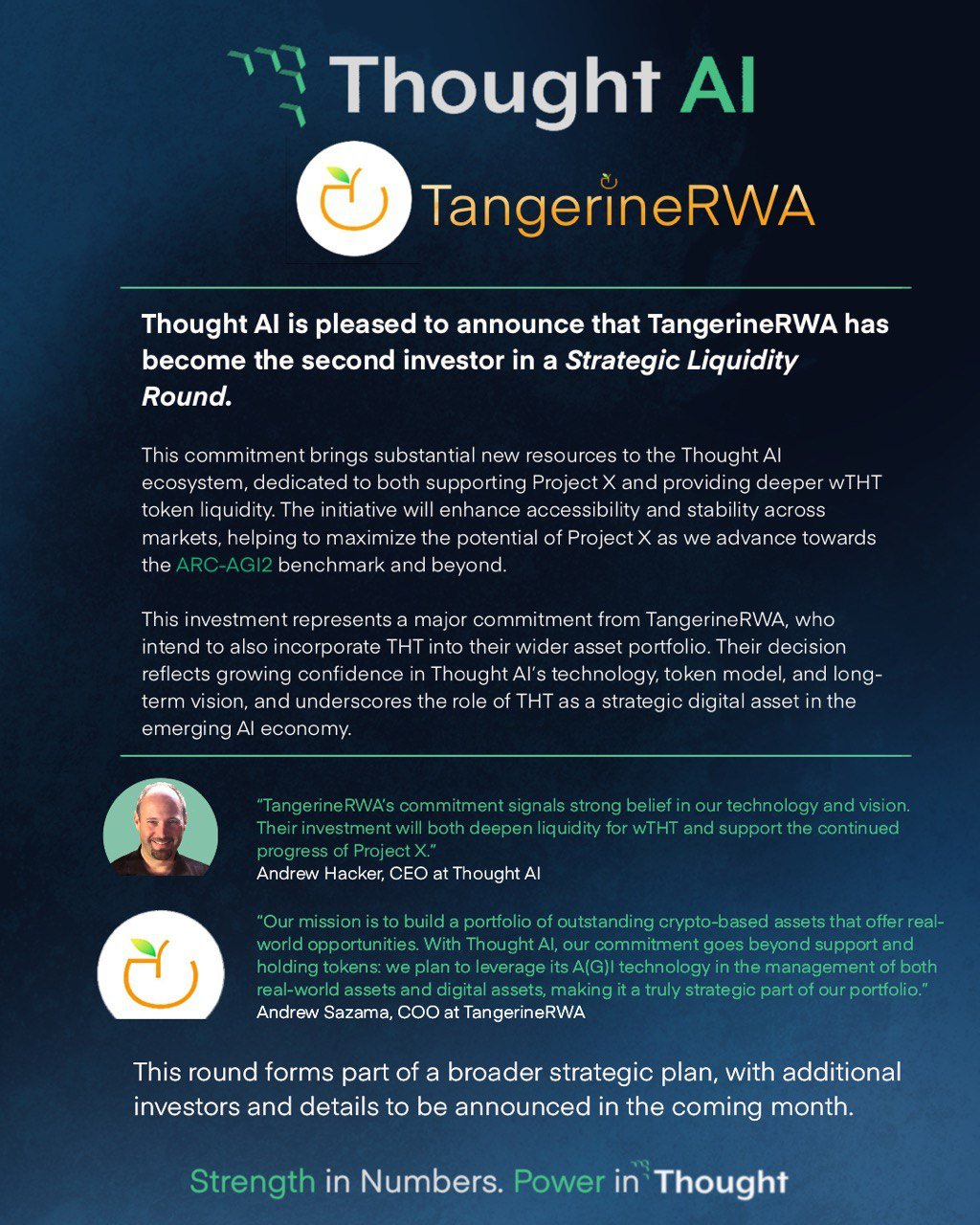 Thought AI

TangerineRWA

Thought AI is pleased to announce that TangerineRWA has become the second investor in a Strategic Liquidity Round.

This commitment brings substantial new resources to the Thought AI ecosystem, dedicated to both supporting Project X and providing deeper wTHT token liquidity. The initiative will enhance accessibility and stability across markets, helping to maximize the potential of Project X as we advance towards the ARC-AGI2 benchmark and beyond.

This investment represents a major commitment from TangerineRWA, who intend to also incorporate THT into their wider asset portfolio. Their decision reflects growing confidence in Thought AI's technology, token model, and long-term vision, and underscores the role of THT as a strategic digital asset in the emerging AI economy.

"TangerineRWA's commitment signals strong belief in our technology and vision. Their investment will both deepen liquidity for wTHT and support the continued progress of Project X."
Andrew Hacker, CEO at Thought AI

"Our mission is to build a portfolio of outstanding crypto-based assets that offer real-world opportunities. With Thought AI, our commitment goes beyond support and holding tokens: we plan to leverage its A(G)I technology in the management of both real-world assets and digital assets, making it a truly strategic part of our portfolio."
Andrew Sazama, COO at TangerineRWA

This round forms part of a broader strategic plan, with additional investors and details to be announced in the coming month.

Strength in Numbers. Power in Thought